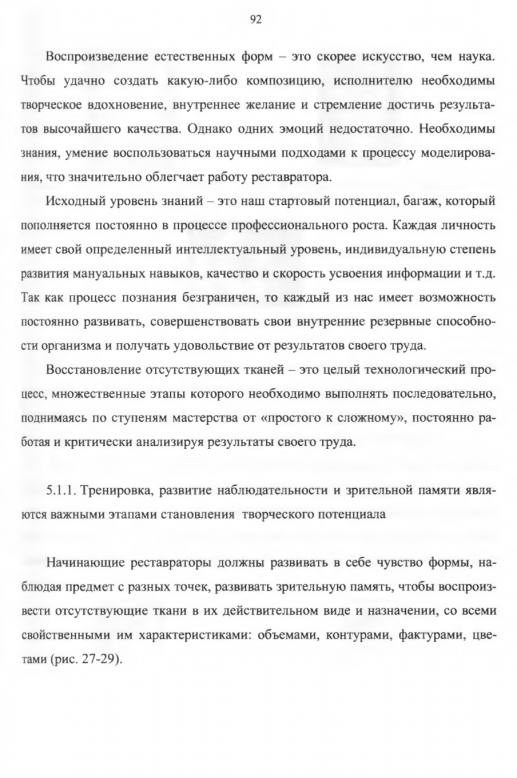 92

Воспроизведение естественных форм – это скорее искусство, чем наука. Чтобы удачно создать какую-либо композицию, исполнителю необходимы творческое вдохновение, внутреннее желание и стремление достичь результатов высочайшего качества. Однако одних эмоций недостаточно. Необходимы знания, умение воспользоваться научными подходами к процессу моделирования, что значительно облегчает работу реставратора.

Исходный уровень знаний – это наш стартовый потенциал, багаж, который пополняется постоянно в процессе профессионального роста. Каждая личность имеет свой определенный интеллектуальный уровень, индивидуальную степень развития мануальных навыков, качество и скорость усвоения информации и т.д. Так как процесс познания безграничен, то каждый из нас имеет возможность постоянно развивать, совершенствовать свои внутренние резервные способности организма и получать удовольствие от результатов своего труда.

Восстановление отсутствующих тканей – это целый технологический процесс, множественные этапы которого необходимо выполнять последовательно, поднимаясь по ступеням мастерства от «простого к сложному», постоянно работая и критически анализируя результаты своего труда.

5.1.1. Тренировка, развитие наблюдательности и зрительной памяти являются важными этапами становления творческого потенциала

Начинающие реставраторы должны развивать в себе чувство формы, наблюдая предмет с разных точек, развивать зрительную память, чтобы воспроизвести отсутствующие ткани в их действительном виде и назначении, со всеми свойственными им характеристиками: объемами, контурами, фактурами, цветами (рис. 27-29).